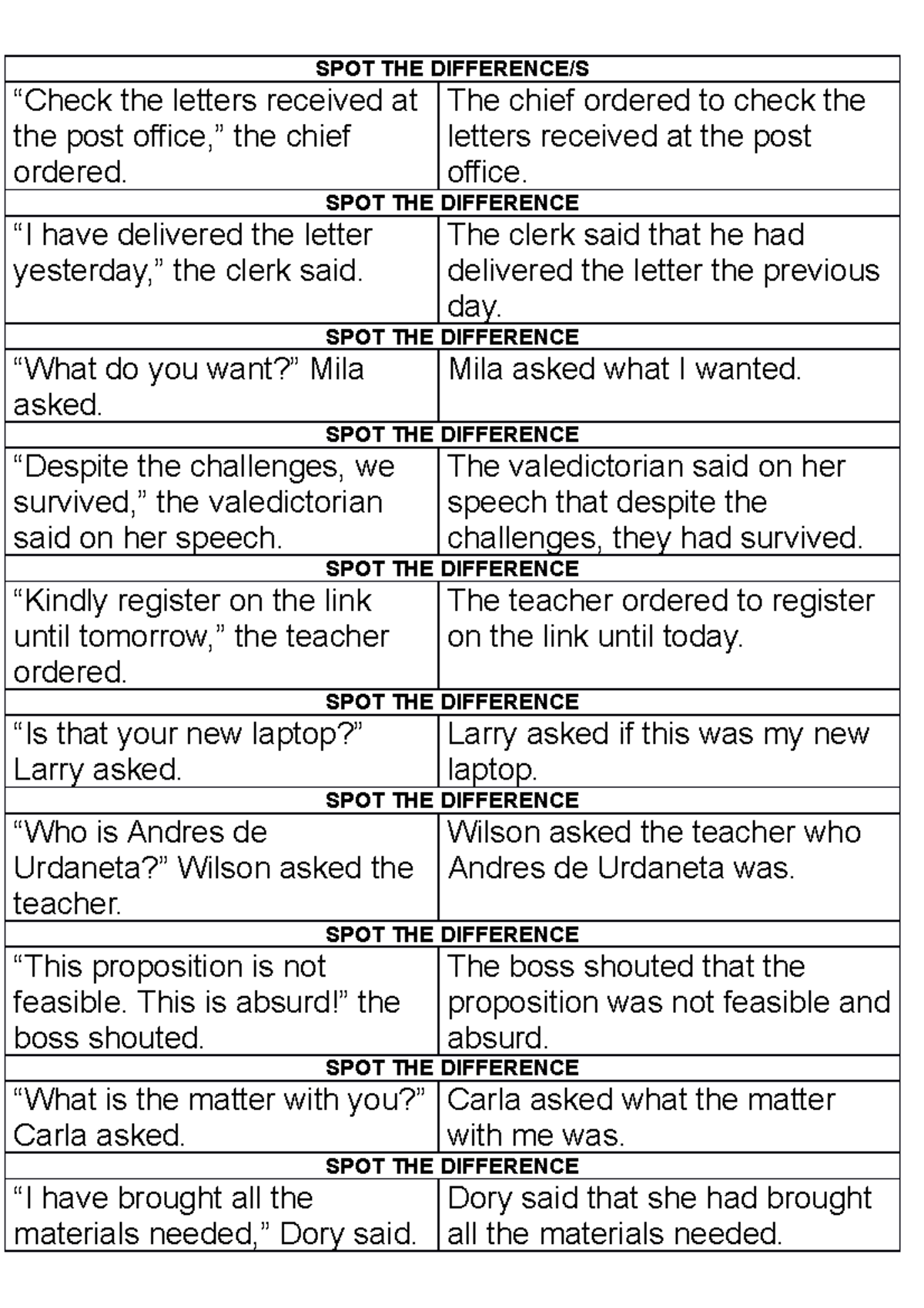 | SPOT THE DIFFERENCE/S | |
|---|---|
| “Check the letters received at the post office,” the chief ordered. | The chief ordered to check the letters received at the post office. |
| SPOT THE DIFFERENCE | |
| “I have delivered the letter yesterday,” the clerk said. | The clerk said that he had delivered the letter the previous day. |
| SPOT THE DIFFERENCE | |
| “What do you want?” Mila asked. | Mila asked what I wanted. |
| SPOT THE DIFFERENCE | |
| “Despite the challenges, we survived,” the valedictorian said on her speech. | The valedictorian said on her speech that despite the challenges, they had survived. |
| SPOT THE DIFFERENCE | |
| “Kindly register on the link until tomorrow,” the teacher ordered. | The teacher ordered to register on the link until today. |
| SPOT THE DIFFERENCE | |
| “Is that your new laptop?” Larry asked. | Larry asked if this was my new laptop. |
| SPOT THE DIFFERENCE | |
| “Who is Andres de Urdaneta?” Wilson asked the teacher. | Wilson asked the teacher who Andres de Urdaneta was. |
| SPOT THE DIFFERENCE | |
| “This proposition is not feasible. This is absurd!” the boss shouted. | The boss shouted that the proposition was not feasible and absurd. |
| SPOT THE DIFFERENCE | |
| “What is the matter with you?” Carla asked. | Carla asked what the matter with me was. |
| SPOT THE DIFFERENCE | |
| “I have brought all the materials needed,” Dory said. | Dory said that she had brought all the materials needed. |